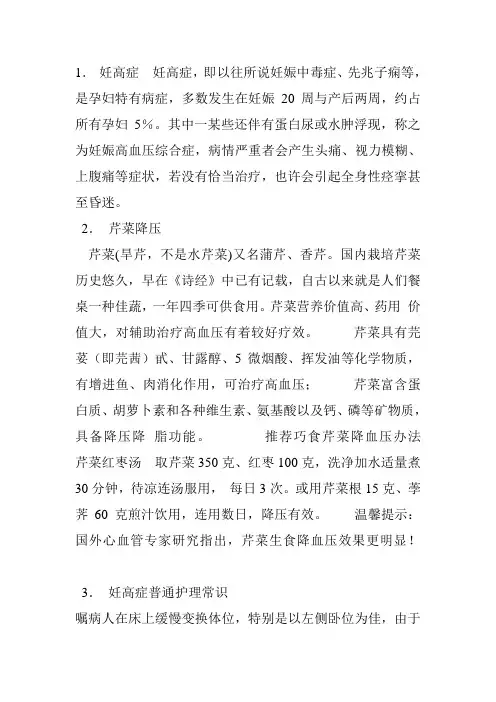 1． 妊高症 妊高症，即以往所说妊娠中毒症、先兆子痫等，是孕妇特有病症，多数发生在妊娠 20 周与产后两周，约占所有孕妇 5%。其中一某些还伴有蛋白尿或水肿浮现，称之为妊娠高血压综合症，病情严重者会产生头痛、视力模糊、上腹痛等症状，若没有恰当治疗，也许会引起全身性痉挛甚至昏迷。

2． 芹菜降压

芹菜(旱芹，不是水芹菜)又名蒲芹、香芹。国内栽培芹菜历史悠久，早在《诗经》中已有记载，自古以来就是人们餐桌一种佳蔬，一年四季可供食用。芹菜营养价值高、药用 价值大，对辅助治疗高血压有着较好疗效。 芹菜具有芫荽（即芫茜）甙、甘露醇、5 微烟酸、挥发油等化学物质，有增进鱼、肉消化作用，可治疗高血压； 芹菜富含蛋白质、胡萝卜素和各种维生素、氨基酸以及钙、磷等矿物质，具备降压降 脂功能。 推荐巧食芹菜降血压办法 芹菜红枣汤 取芹菜 350 克、红枣 100 克，洗净加水适量煮 30 分钟，待凉连汤服用， 每日 3 次。或用芹菜根 15 克、荸荠 60 克煎汁饮用，连用数日，降压有效。 温馨提示：国外心血管专家研究指出，芹菜生食降血压效果更明显！

3． 妊高症普通护理常识

嘱病人在床上缓慢变换体位，特别是以左侧卧位为佳，由于